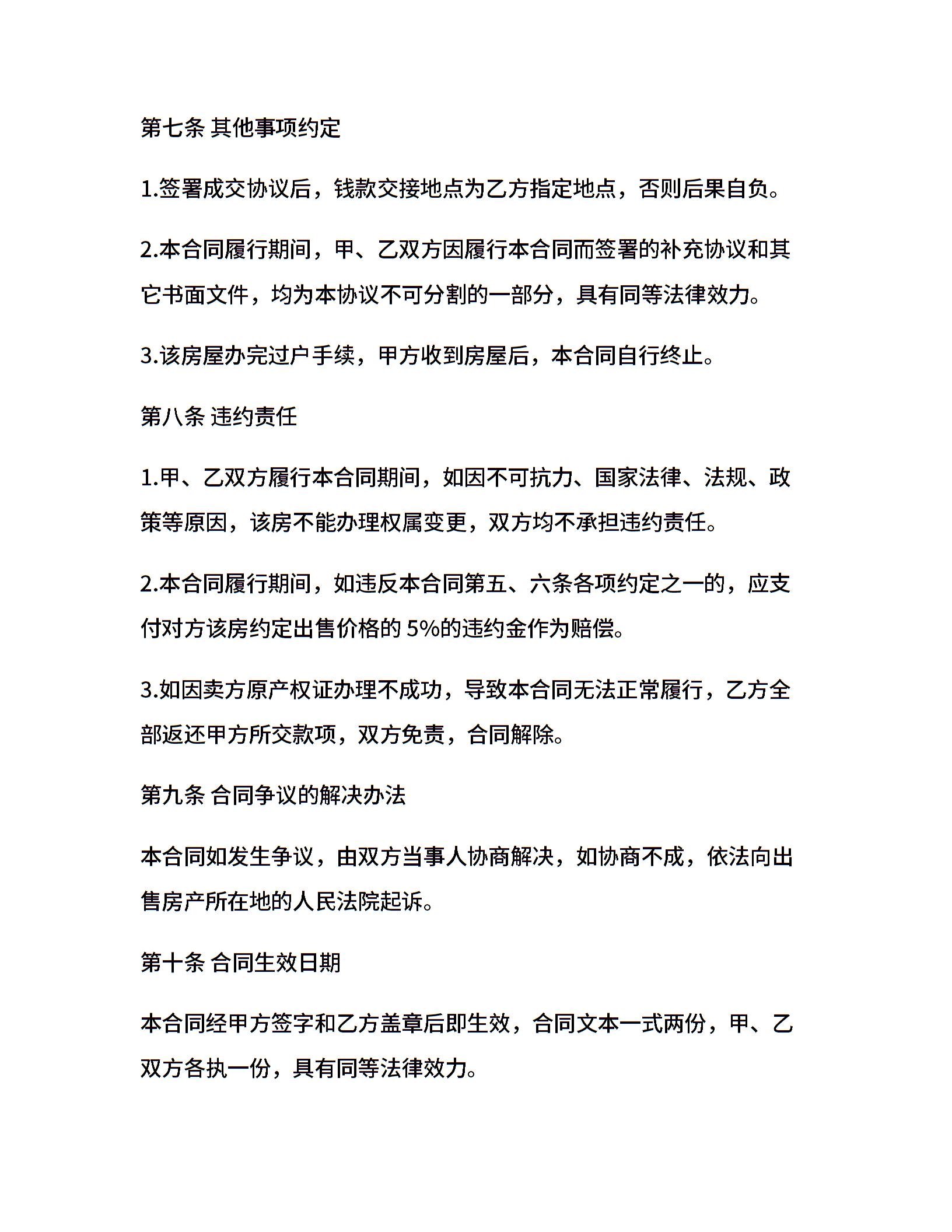 第七条 其他事项约定

1.签署成交协议后，钱款交接地点为乙方指定地点，否则后果自负。

2.本合同履行期间，甲、乙双方因履行本合同而签署的补充协议和其它书面文件，均为本协议不可分割的一部分，具有同等法律效力。

3.该房屋办完过户手续，甲方收到房屋后，本合同自行终止。

第八条 违约责任

1.甲、乙双方履行本合同期间，如因不可抗力、国家法律、法规、政策等原因，该房不能办理权属变更，双方均不承担违约责任。

2.本合同履行期间，如违反本合同第五、六条各项约定之一的，应支付对方该房约定出售价格的 5%的违约金作为赔偿。

3.如因卖方原产权证办理不成功，导致本合同无法正常履行，乙方全部返还甲方所交款项，双方免责，合同解除。

第九条 合同争议的解决办法

本合同如发生争议，由双方当事人协商解决，如协商不成，依法向出售房产所在地的人民法院起诉。

第十条 合同生效日期

本合同经甲方签字和乙方盖章后即生效，合同文本一式两份，甲、乙双方各执一份，具有同等法律效力。